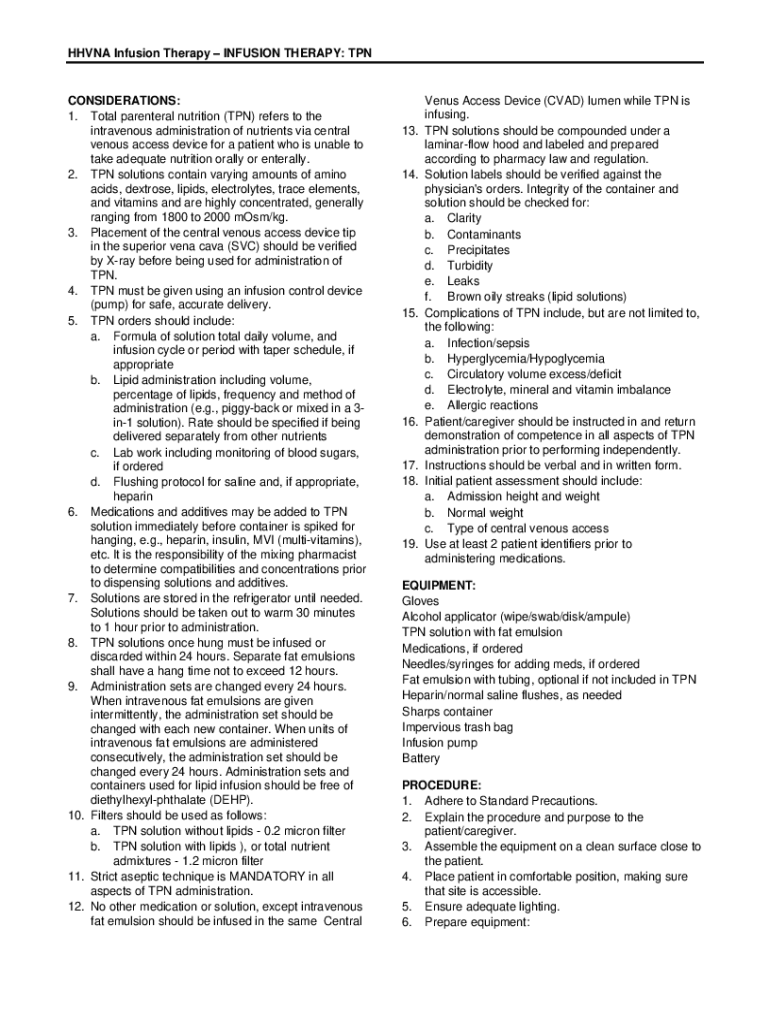 HHVNA Infusion Therapy – INFUSION THERAPY: TPN

CONSIDERATIONS:
1. Total parenteral nutrition (TPN) refers to the intravenous administration of nutrients via central venous access device for a patient who is unable to take adequate nutrition orally or enterally.
2. TPN solutions contain varying amounts of amino acids, dextrose, lipids, electrolytes, trace elements, and vitamins and are highly concentrated, generally ranging from 1800 to 2000 mOsm/kg.
3. Placement of the central venous access device tip in the superior vena cava (SVC) should be verified by X-ray before being used for administration of TPN.
4. TPN must be given using an infusion control device (pump) for safe, accurate delivery.
5. TPN orders should include:
a. Formula of solution total daily volume, and infusion cycle or period with taper schedule, if appropriate
b. Lipid administration including volume, percentage of lipids, frequency and method of administration (e.g., piggy-back or mixed in a 3-in-1 solution). Rate should be specified if being delivered separately from other nutrients
c. Lab work including monitoring of blood sugars, if ordered
d. Flushing protocol for saline and, if appropriate, heparin
6. Medications and additives may be added to TPN solution immediately before container is spiked for hanging, e.g., heparin, insulin, MVI (multi-vitamins), etc. It is the responsibility of the mixing pharmacist to determine compatibilities and concentrations prior to dispensing solutions and additives.
7. Solutions are stored in the refrigerator until needed. Solutions should be taken out to warm 30 minutes to 1 hour prior to administration.
8. TPN solutions once hung must be infused or discarded within 24 hours. Separate fat emulsions shall have a hang time not to exceed 12 hours.
9. Administration sets are changed every 24 hours. When intravenous fat emulsions are given intermittently, the administration set should be changed with each new container. When units of intravenous fat emulsions are administered consecutively, the administration set should be changed every 24 hours. Administration sets and containers used for lipid infusion should be free of diethylhexyl-phthalate (DEHP).
10. Filters should be used as follows:
a. TPN solution without lipids - 0.2 micron filter
b. TPN solution with lipids ), or total nutrient admixtures - 1.2 micron filter
11. Strict aseptic technique is MANDATORY in all aspects of TPN administration.
12. No other medication or solution, except intravenous fat emulsion should be infused in the same Central Venus Access Device (CVAD) lumen while TPN is infusing.
13. TPN solutions should be compounded under a laminar-flow hood and labeled and prepared according to pharmacy law and regulation.
14. Solution labels should be verified against the physician's orders. Integrity of the container and solution should be checked for:
a. Clarity
b. Contaminants
c. Precipitates
d. Turbidity
e. Leaks
f. Brown oily streaks (lipid solutions)
15. Complications of TPN include, but are not limited to, the following:
a. Infection/sepsis
b. Hyperglycemia/Hypoglycemia
c. Circulatory volume excess/deficit
d. Electrolyte, mineral and vitamin imbalance
e. Allergic reactions
16. Patient/caregiver should be instructed in and return demonstration of competence in all aspects of TPN administration prior to performing independently.
17. Instructions should be verbal and in written form.
18. Initial patient assessment should include:
a. Admission height and weight
b. Normal weight
c. Type of central venous access
19. Use at least 2 patient identifiers prior to administering medications.

EQUIPMENT:
Gloves
Alcohol applicator (wipe/swab/disk/ampule)
TPN solution with fat emulsion
Medications, if ordered
Needles/syringes for adding meds, if ordered
Fat emulsion with tubing, optional if not included in TPN
Heparin/normal saline flushes, as needed
Sharps container
Impervious trash bag
Infusion pump
Battery

PROCEDURE:
1. Adhere to Standard Precautions.
2. Explain the procedure and purpose to the patient/caregiver.
3. Assemble the equipment on a clean surface close to the patient.
4. Place patient in comfortable position, making sure that site is accessible.
5. Ensure adequate lighting.
6. Prepare equipment: